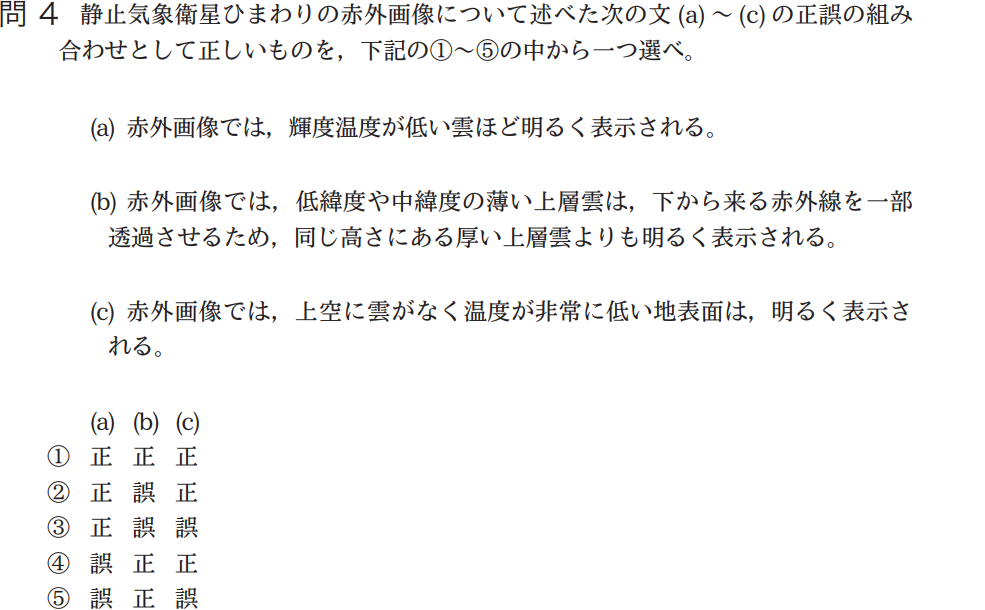 問 4　静止気象衛星ひまわりの赤外画像について述べた次の文 (a) ～ (c) の正誤の組み合わせとして正しいものを，下記の①～⑤の中から一つ選べ。

(a) 赤外画像では，輝度温度が低い雲ほど明るく表示される。

(b) 赤外画像では，低緯度や中緯度の薄い上層雲は，下から来る赤外線を一部透過させるため，同じ高さにある厚い上層雲よりも明るく表示される。

(c) 赤外画像では，上空に雲がなく温度が非常に低い地表面は，明るく表示される。

| | (a) | (b) | (c) |
|---|---|---|---|
| ① | 正 | 正 | 正 |
| ② | 正 | 誤 | 正 |
| ③ | 正 | 誤 | 誤 |
| ④ | 誤 | 正 | 正 |
| ⑤ | 誤 | 正 | 誤 |